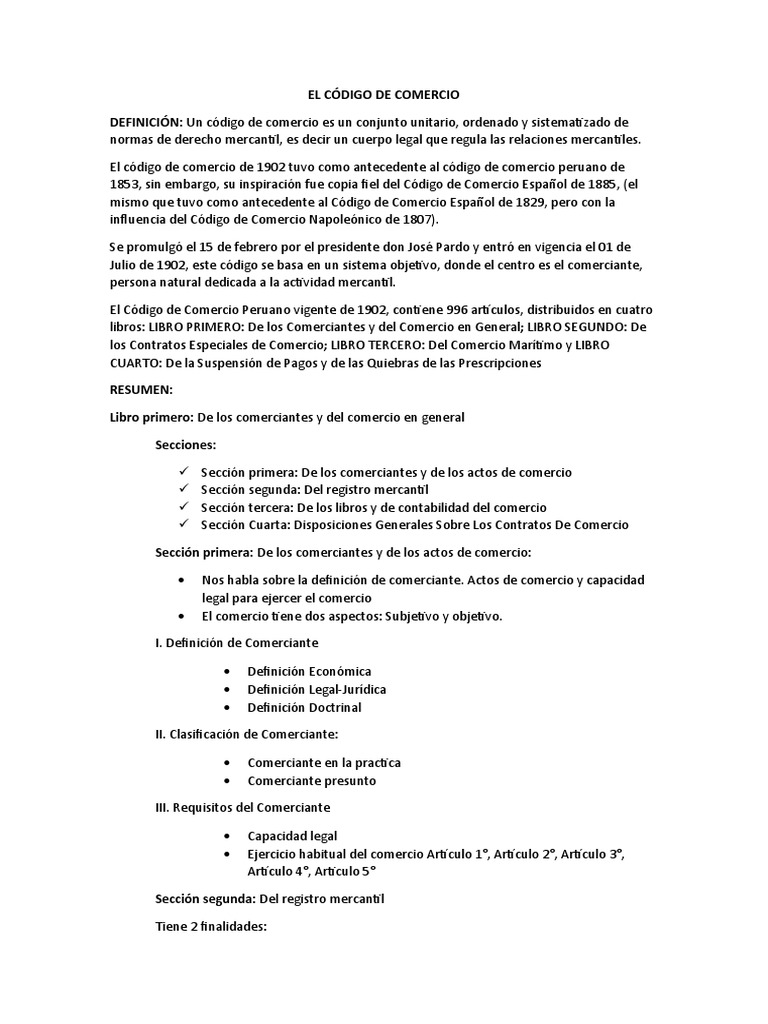 EL CÓDIGO DE COMERCIO

DEFINICIÓN: Un código de comercio es un conjunto unitario, ordenado y sistematizado de normas de derecho mercantil, es decir un cuerpo legal que regula las relaciones mercantiles.

El código de comercio de 1902 tuvo como antecedente al código de comercio peruano de 1853, sin embargo, su inspiración fue copia fiel del Código de Comercio Español de 1885, (el mismo que tuvo como antecedente al Código de Comercio Español de 1829, pero con la influencia del Código de Comercio Napoleónico de 1807).

Se promulgó el 15 de febrero por el presidente don José Pardo y entró en vigencia el 01 de Julio de 1902, este código se basa en un sistema objetivo, donde el centro es el comerciante, persona natural dedicada a la actividad mercantil.

El Código de Comercio Peruano vigente de 1902, contiene 996 artículos, distribuidos en cuatro libros: LIBRO PRIMERO: De los Comerciantes y del Comercio en General; LIBRO SEGUNDO: De los Contratos Especiales de Comercio; LIBRO TERCERO: Del Comercio Marítimo y LIBRO CUARTO: De la Suspensión de Pagos y de las Quiebras de las Prescripciones

RESUMEN:

Libro primero: De los comerciantes y del comercio en general

Secciones:

✓ Sección primera: De los comerciantes y de los actos de comercio
✓ Sección segunda: Del registro mercantil
✓ Sección tercera: De los libros y de contabilidad del comercio
✓ Sección Cuarta: Disposiciones Generales Sobre Los Contratos De Comercio

Sección primera: De los comerciantes y de los actos de comercio:

• Nos habla sobre la definición de comerciante. Actos de comercio y capacidad legal para ejercer el comercio
• El comercio tiene dos aspectos: Subjetivo y objetivo.

I. Definición de Comerciante

• Definición Económica
• Definición Legal-Jurídica
• Definición Doctrinal

II. Clasificación de Comerciante:

• Comerciante en la practica
• Comerciante presunto

III. Requisitos del Comerciante

• Capacidad legal
• Ejercicio habitual del comercio Artículo 1°, Artículo 2°, Artículo 3°, Artículo 4°, Artículo 5°

Sección segunda: Del registro mercantil

Tiene 2 finalidades: